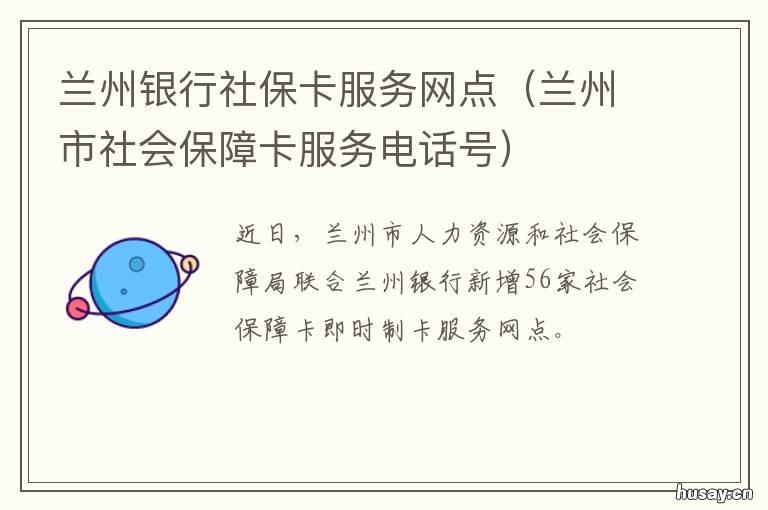 兰州银行社保卡服务网点（兰州市社会保障卡服务电话号）

近日，兰州市人力资源和社会保障局联合兰州银行新增56家社会保障卡即时制卡服务网点。

husay.cn